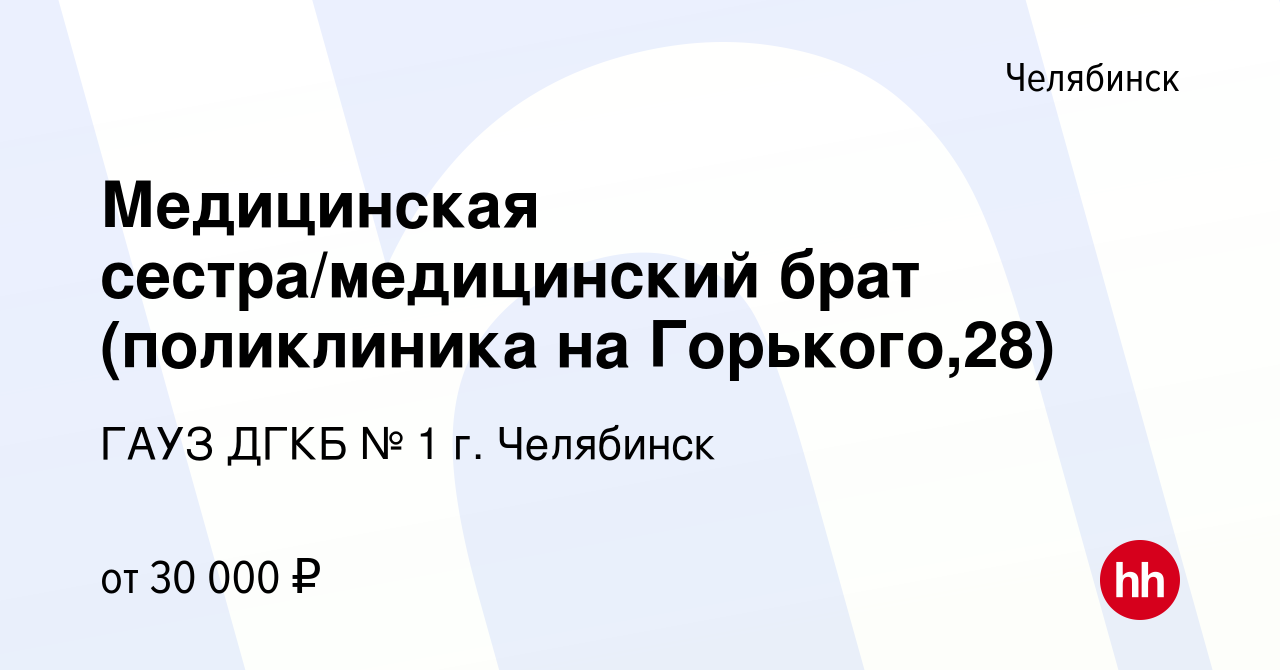 Челябинск

Медицинская сестра/медицинский брат (поликлиника на Горького,28)

ГАУЗ ДГКБ № 1 г. Челябинск

от 30 000 ₽

hh